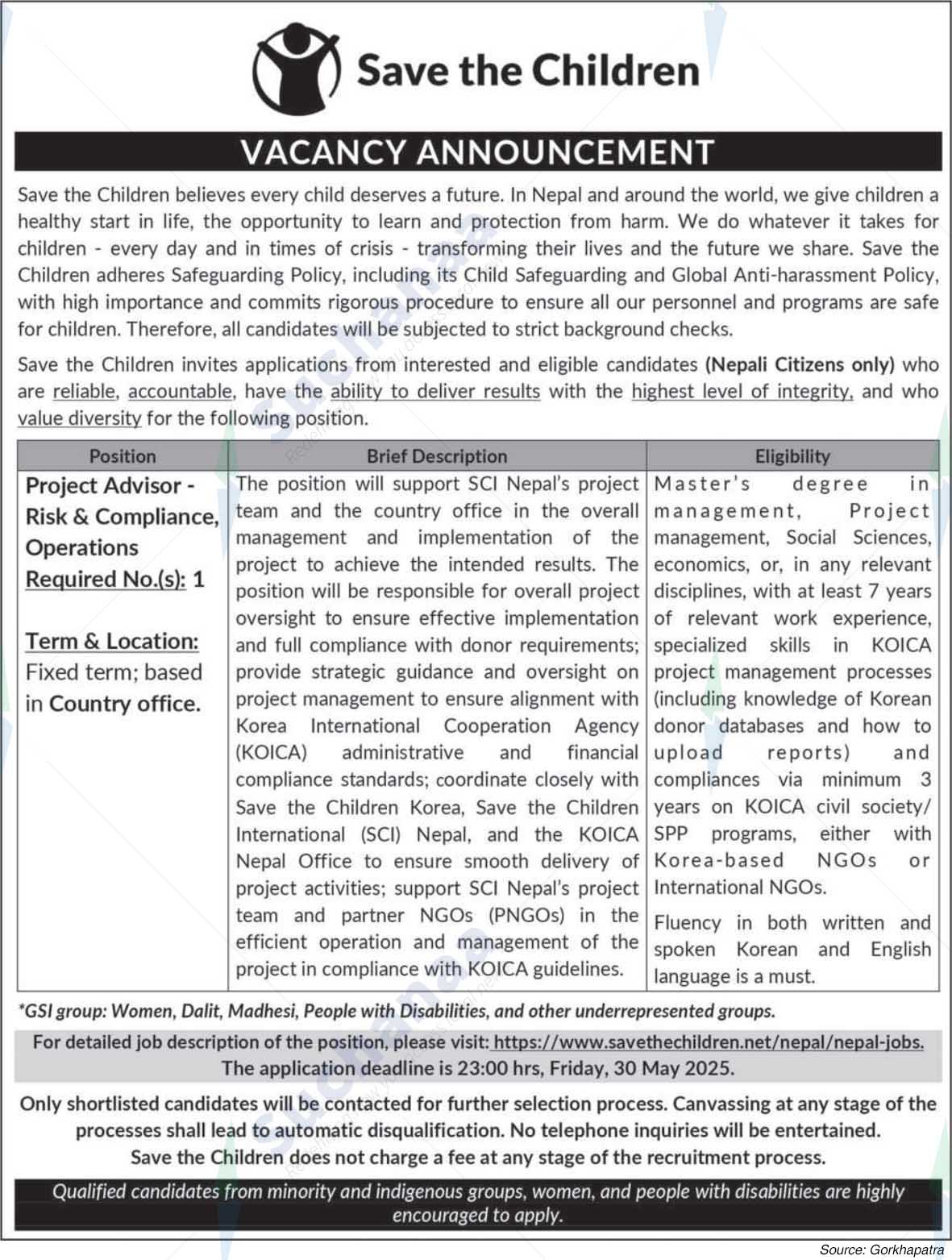 Save the Children

VACANCY ANNOUNCEMENT

Save the Children believes every child deserves a future. In Nepal and around the world, we give children a healthy start in life, the opportunity to learn and protection from harm. We do whatever it takes for children - every day and in times of crisis - transforming their lives and the future we share. Save the Children adheres Safeguarding Policy, including its Child Safeguarding and Global Anti-harassment Policy, with high importance and commits rigorous procedure to ensure all our personnel and programs are safe for children. Therefore, all candidates will be subjected to strict background checks.

Save the Children invites applications from interested and eligible candidates (Nepali Citizens only) who are reliable, accountable, have the ability to deliver results with the highest level of integrity, and who value diversity for the following position.

| Position | Brief Description | Eligibility |
|---|---|---|
| Project Advisor - Risk & Compliance, Operations Required No.(s): 1 Term & Location: Fixed term; based in Country office. | The position will support SCI Nepal's project team and the country office in the overall management and implementation of the project to achieve the intended results. The position will be responsible for overall project oversight to ensure effective implementation and full compliance with donor requirements; provide strategic guidance and oversight on project management to ensure alignment with Korea International Cooperation Agency (KOICA) administrative and financial compliance standards; coordinate closely with Save the Children Korea, Save the Children International (SCI) Nepal, and the KOICA Nepal Office to ensure smooth delivery of project activities; support SCI Nepal's project team and partner NGOs (PNGOs) in the efficient operation and management of the project in compliance with KOICA guidelines. | Master's degree in management, Project management, Social Sciences, economics, or, in any relevant disciplines, with at least 7 years of relevant work experience, specialized skills in KOICA project management processes (including knowledge of Korean donor databases and how to upload reports) and compliances via minimum 3 years on KOICA civil society/ SPP programs, either with Korea-based NGOs or International NGOs. Fluency in both written and spoken Korean and English language is a must. |

*GSI group: Women, Dalit, Madhesi, People with Disabilities, and other underrepresented groups.

For detailed job description of the position, please visit: https://www.savethechildren.net/nepal/nepal-jobs.
The application deadline is 23:00 hrs, Friday, 30 May 2025.

Only shortlisted candidates will be contacted for further selection process. Canvassing at any stage of the processes shall lead to automatic disqualification. No telephone inquiries will be entertained.
Save the Children does not charge a fee at any stage of the recruitment process.

Qualified candidates from minority and indigenous groups, women, and people with disabilities are highly encouraged to apply.

Source: Gorkhapatra